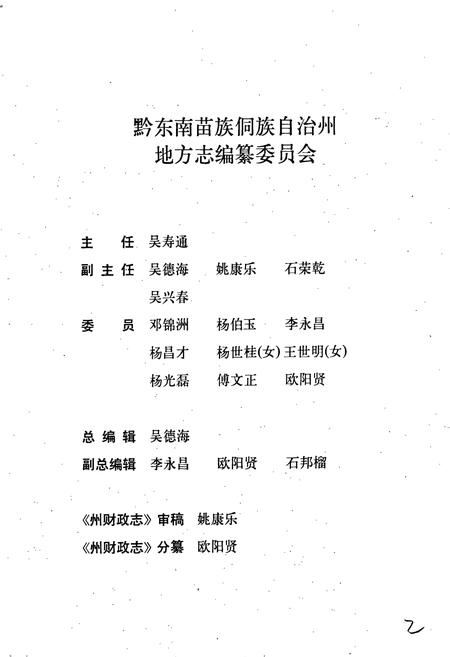 黔东南苗族侗族自治州
地方志编纂委员会

主　任　吴寿通
副主任　吴德海　姚康乐　石荣乾
　　　　吴兴春
委　员　邓锦洲　杨伯玉　李永昌
　　　　杨昌才　杨世桂(女)　王世明(女)
　　　　杨光磊　傅文正　欧阳贤

总编辑　吴德海
副总编辑　李永昌　欧阳贤　石邦榴

《州财政志》审稿　姚康乐
《州财政志》分纂　欧阳贤

2